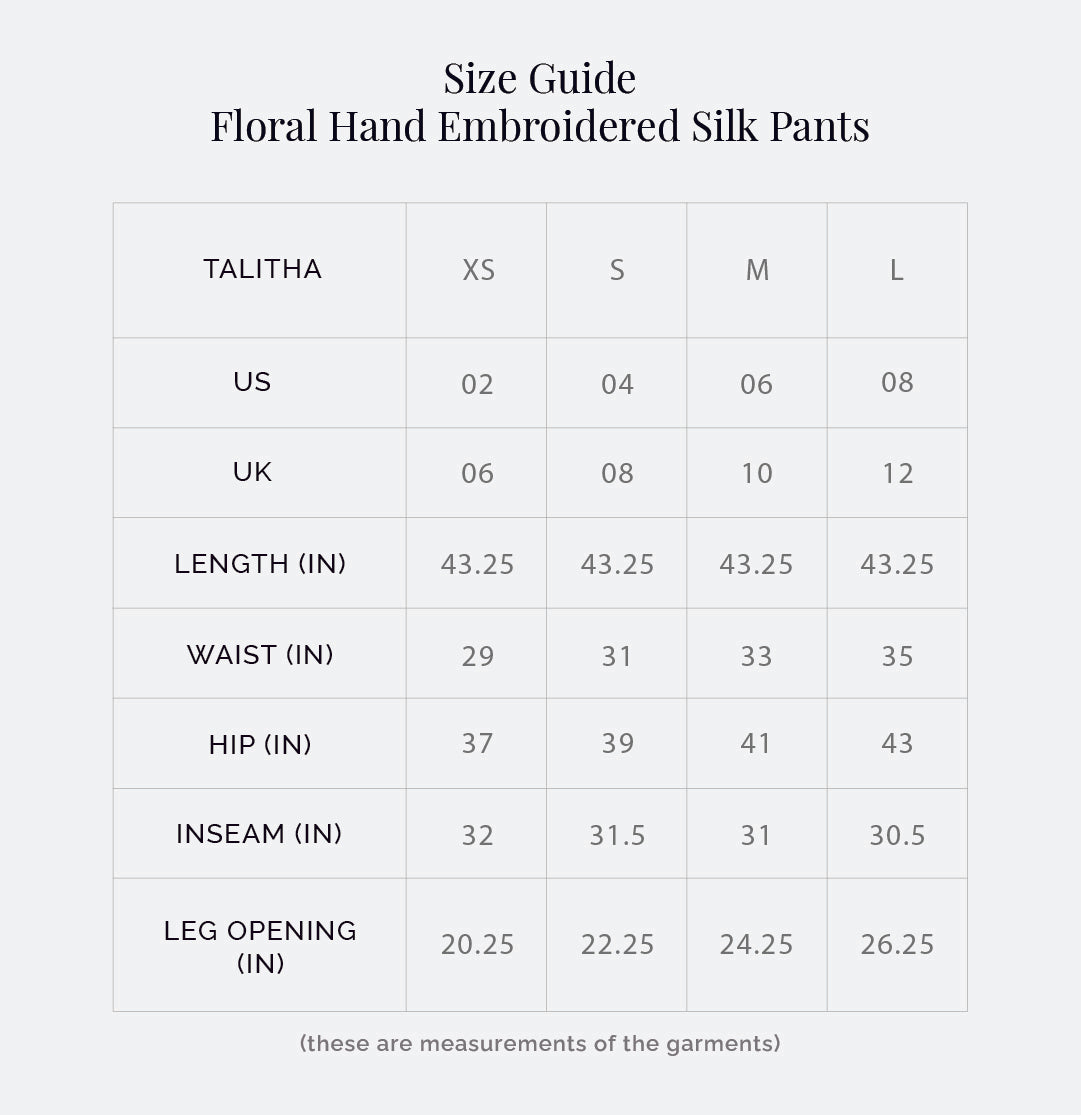 Size Guide
Floral Hand Embroidered Silk Pants

| TALITHA | XS | S | M | L |
|---|---|---|---|---|
| US | 02 | 04 | 06 | 08 |
| UK | 06 | 08 | 10 | 12 |
| LENGTH (IN) | 43.25 | 43.25 | 43.25 | 43.25 |
| WAIST (IN) | 29 | 31 | 33 | 35 |
| HIP (IN) | 37 | 39 | 41 | 43 |
| INSEAM (IN) | 32 | 31.5 | 31 | 30.5 |
| LEG OPENING (IN) | 20.25 | 22.25 | 24.25 | 26.25 |

(these are measurements of the garments)